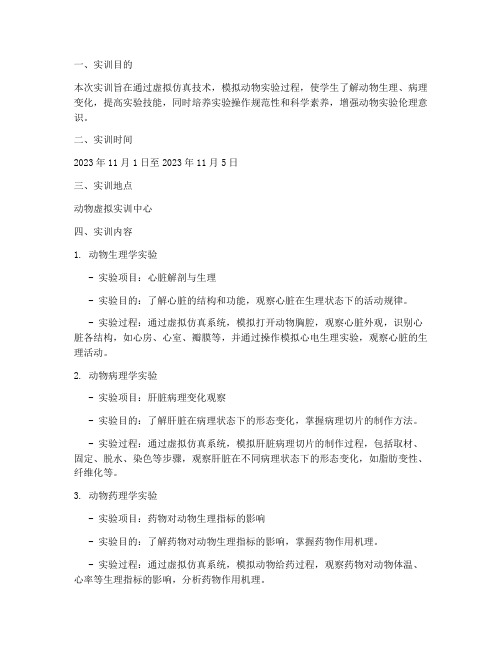 一、实训目的

本次实训旨在通过虚拟仿真技术，模拟动物实验过程，使学生了解动物生理、病理变化，提高实验技能，同时培养实验操作规范性和科学素养，增强动物实验伦理意识。

二、实训时间

2023 年 11 月 1 日至 2023 年 11 月 5 日

三、实训地点

动物虚拟实训中心

四、实训内容

1. 动物生理学实验

- 实验项目：心脏解剖与生理

- 实验目的：了解心脏的结构和功能，观察心脏在生理状态下的活动规律。

- 实验过程：通过虚拟仿真系统，模拟打开动物胸腔，观察心脏外观，识别心脏各结构，如心房、心室、瓣膜等，并通过操作模拟心电生理实验，观察心脏的生理活动。

2. 动物病理学实验

- 实验项目：肝脏病理变化观察

- 实验目的：了解肝脏在病理状态下的形态变化，掌握病理切片的制作方法。

- 实验过程：通过虚拟仿真系统，模拟肝脏病理切片的制作过程，包括取材、固定、脱水、染色等步骤，观察肝脏在不同病理状态下的形态变化，如脂肪变性、纤维化等。

3. 动物药理学实验

- 实验项目：药物对动物生理指标的影响

- 实验目的：了解药物对动物生理指标的影响，掌握药物作用机理。

- 实验过程：通过虚拟仿真系统，模拟动物给药过程，观察药物对动物体温、心率等生理指标的影响，分析药物作用机理。